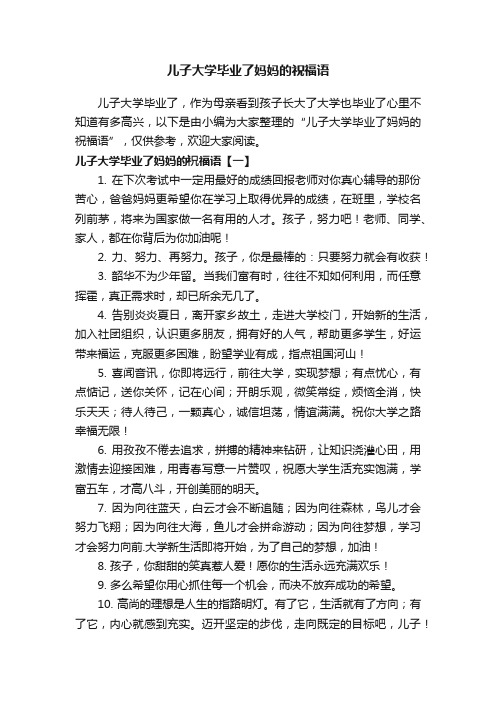 儿子大学毕业了妈妈的祝福语

儿子大学毕业了，作为母亲看到孩子长大了大学也毕业了心里不知道有多高兴，以下是由小编为大家整理的“儿子大学毕业了妈妈的祝福语”，仅供参考，欢迎大家阅读。

儿子大学毕业了妈妈的祝福语【一】

1. 在下次考试中一定用最好的成绩回报老师对你真心辅导的那份苦心，爸爸妈妈更希望你在学习上取得优异的成绩，在班里，学校名列前茅，将来为国家做一名有用的人才。孩子，努力吧！老师、同学、家人，都在你背后为你加油呢！

2. 力、努力、再努力。孩子，你是最棒的：只要努力就会有收获！

3. 韶华不为少年留。当我们富有时，往往不知如何利用，而任意挥霍，真正需求时，却已所余无几了。

4. 告别炎炎夏日，离开家乡故土，走进大学校门，开始新的生活，加入社团组织，认识更多朋友，拥有好的人气，帮助更多学生，好运带来福运，克服更多困难，盼望学业有成，指点祖国河山！

5. 喜闻音讯，你即将远行，前往大学，实现梦想；有点忧心，有点惦记，送你关怀，记在心间；开朗乐观，微笑常绽，烦恼全消，快乐天天；待人待己，一颗真心，诚信坦荡，情谊满满。祝你大学之路幸福无限！

6. 用孜孜不倦去追求，拼搏的精神来钻研，让知识浇灌心田，用激情去迎接困难，用青春写意一片赞叹，祝愿大学生活充实饱满，学富五车，才高八斗，开创美丽的明天。

7. 因为向往蓝天，白云才会不断追随；因为向往森林，鸟儿才会努力飞翔；因为向往大海，鱼儿才会拼命游动；因为向往梦想，学习才会努力向前.大学新生活即将开始，为了自己的梦想，加油！

8. 孩子，你甜甜的笑真惹人爱！愿你的生活永远充满欢乐！

9. 多么希望你用心抓住每一个机会，而决不放弃成功的希望。

10. 高尚的理想是人生的指路明灯。有了它，生活就有了方向；有了它，内心就感到充实。迈开坚定的步伐，走向既定的目标吧，儿子！